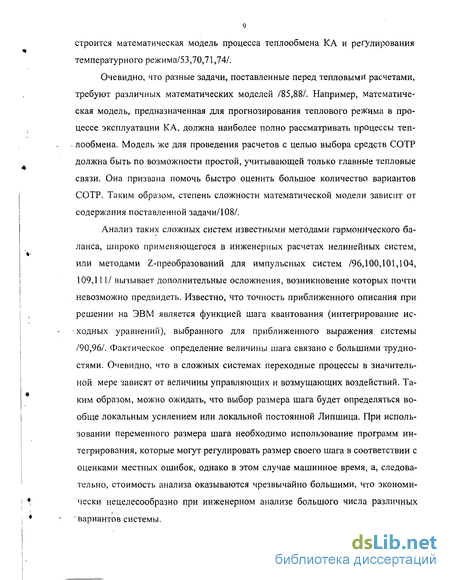 9

строится математическая модель процесса теплообмена КА и регулирования температурного режима/53,70,71,74/.

Очевидно, что разные задачи, поставленные перед тепловыми расчетами, требуют различных математических моделей /85,88/. Например, математическая модель, предназначенная для прогнозирования теплового режима в процессе эксплуатации КА, должна наиболее полно рассматривать процессы теплообмена. Модель же для проведения расчетов с целью выбора средств СОТР должна быть по возможности простой, учитывающей только главные тепловые связи. Она призвана помочь быстро оценить большое количество вариантов СОТР. Таким образом, степень сложности математической модели зависит от содержания поставленной задачи/108/.

Анализ таких сложных систем известными методами гармонического баланса, широко применяющегося в инженерных расчетах нелинейных систем, или методами Z-преобразований для импульсных систем /96,100,101,104, 109,111/ вызывает дополнительные осложнения, возникновение которых почти невозможно предвидеть. Известно, что точность приближенного описания при решении на ЭВМ является функцией шага квантования (интегрирование исходных уравнений), выбранного для приближенного выражения системы /90,96/. Фактическое определение величины шага связано с большими трудностями. Очевидно, что в сложных системах переходные процессы в значительной мере зависят от величины управляющих и возмущающих воздействий. Таким образом, можно ожидать, что выбор размера шага будет определяться вообще локальным усилением или локальной постоянной Липшица. При использовании переменного размера шага необходимо использование программ интегрирования, которые могут регулировать размер своего шага в соответствии с оценками местных ошибок, однако в этом случае машинное время, а, следовательно, стоимость анализа оказываются чрезвычайно большими, что экономически нецелесообразно при инженерном анализе большого числа различных вариантов системы.

dsLib.net
библиотека диссертаций